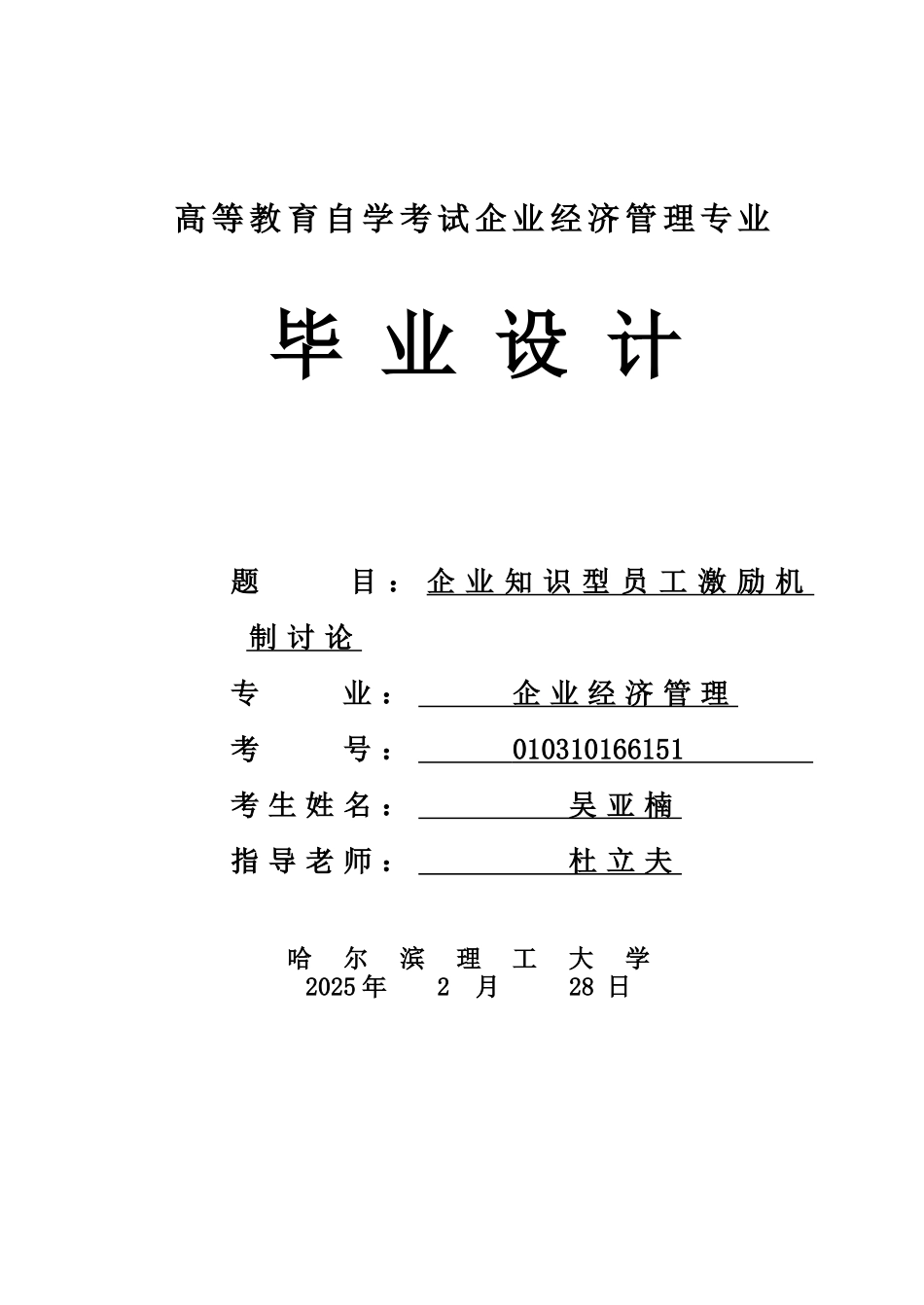 高等教育自学考试企业经济管理专业

毕业设计

题 目：企业知识型员工激励机制讨论

专 业：企业经济管理

考 号：010310166151

考生姓名：吴亚楠

指导老师：杜立夫

哈尔滨理工大学
2025年 2 月 28 日